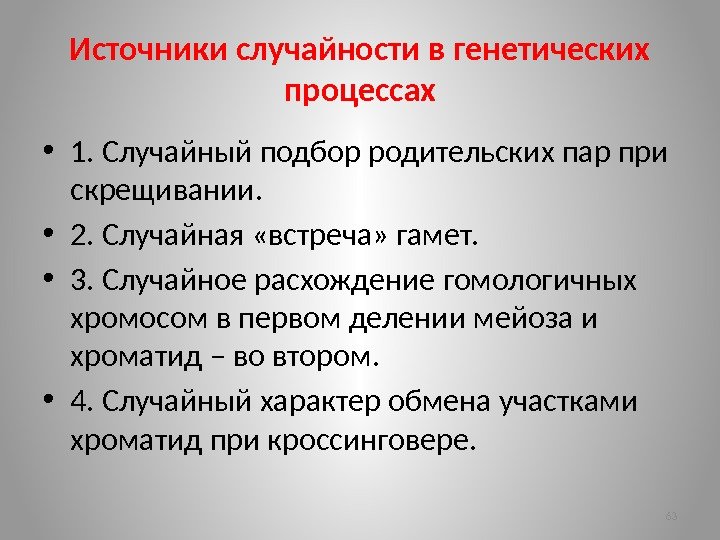 Источники случайности в генетических процессах

• 1. Случайный подбор родительских пар при скрещивании.
• 2. Случайная «встреча» гамет.
• 3. Случайное расхождение гомологичных хромосом в первом делении мейоза и хроматид – во втором.
• 4. Случайный характер обмена участками хроматид при кроссинговере.

63